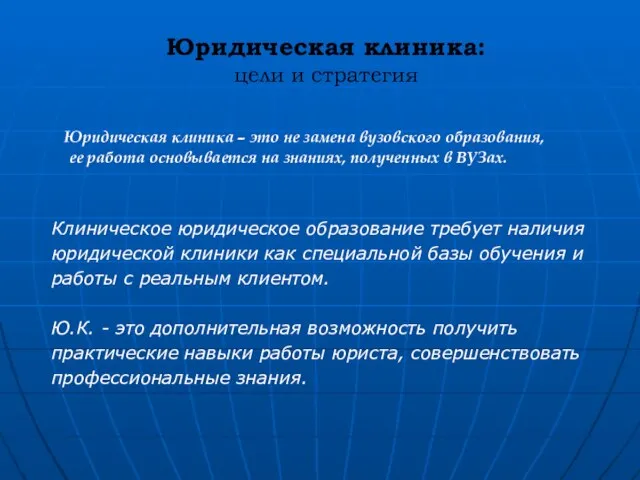 Юридическая клиника:
цели и стратегия

Юридическая клиника – это не замена вузовского образования, ее работа основывается на знаниях, полученных в ВУЗах.

Клиническое юридическое образование требует наличия юридической клиники как специальной базы обучения и работы с реальным клиентом.

Ю.К. - это дополнительная возможность получить практические навыки работы юриста, совершенствовать профессиональные знания.